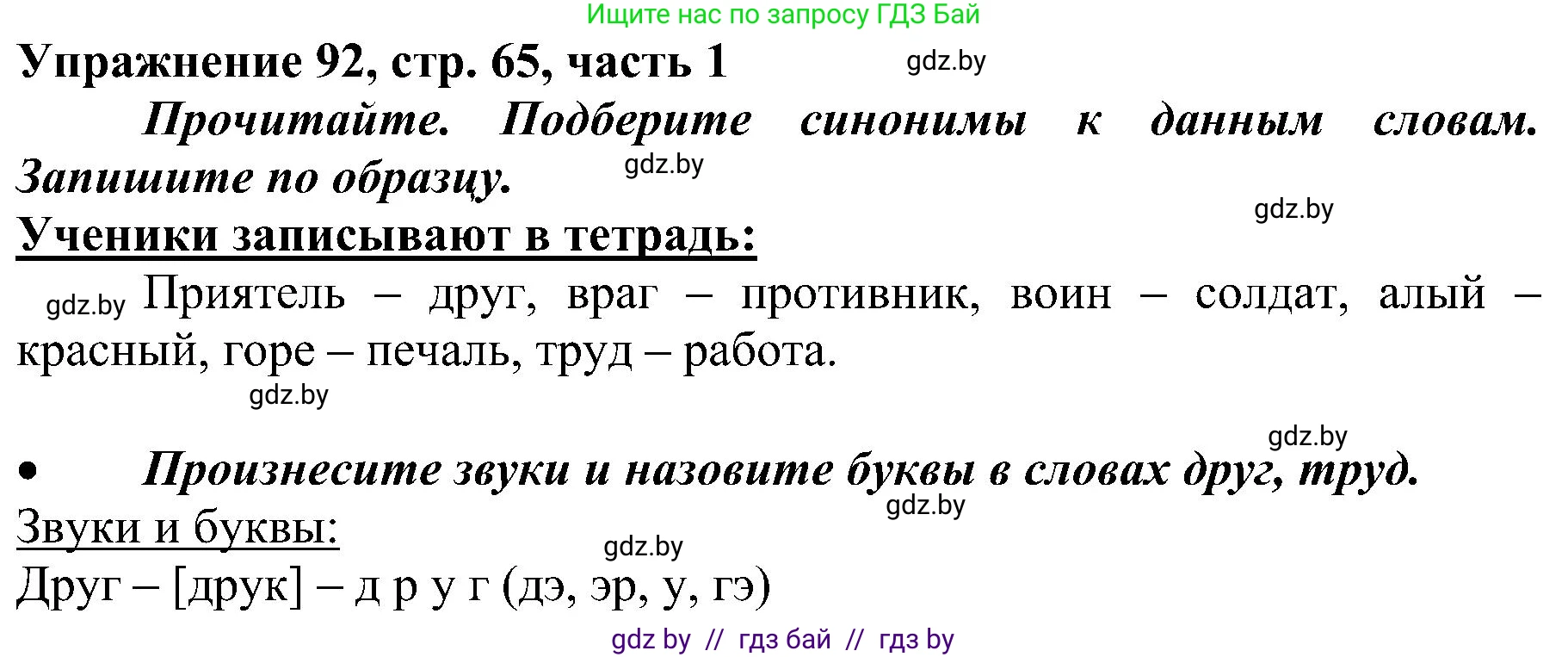 Ищите нас по запросу ГДЗ Бай

Упражнение 92, стр. 65, часть 1

gdz.by

Прочитайте. Подберите синонимы к данным словам. Запишите по образцу.

gdz.by

gdz.by

Ученики записывают в тетрадь:

gdz.by Приятель – друг, враг – противник, воин – солдат, алый – красный, горе – печаль, труд – работа.

gdz.by

gdz.by

• Произнесите звуки и назовите буквы в словах друг, труд.

gdz.by

Звуки и буквы:

gdz.by

Друг – [друк] – д р у г (дэ, эр, у, гэ)

gdz by // гдз бай // гдз by